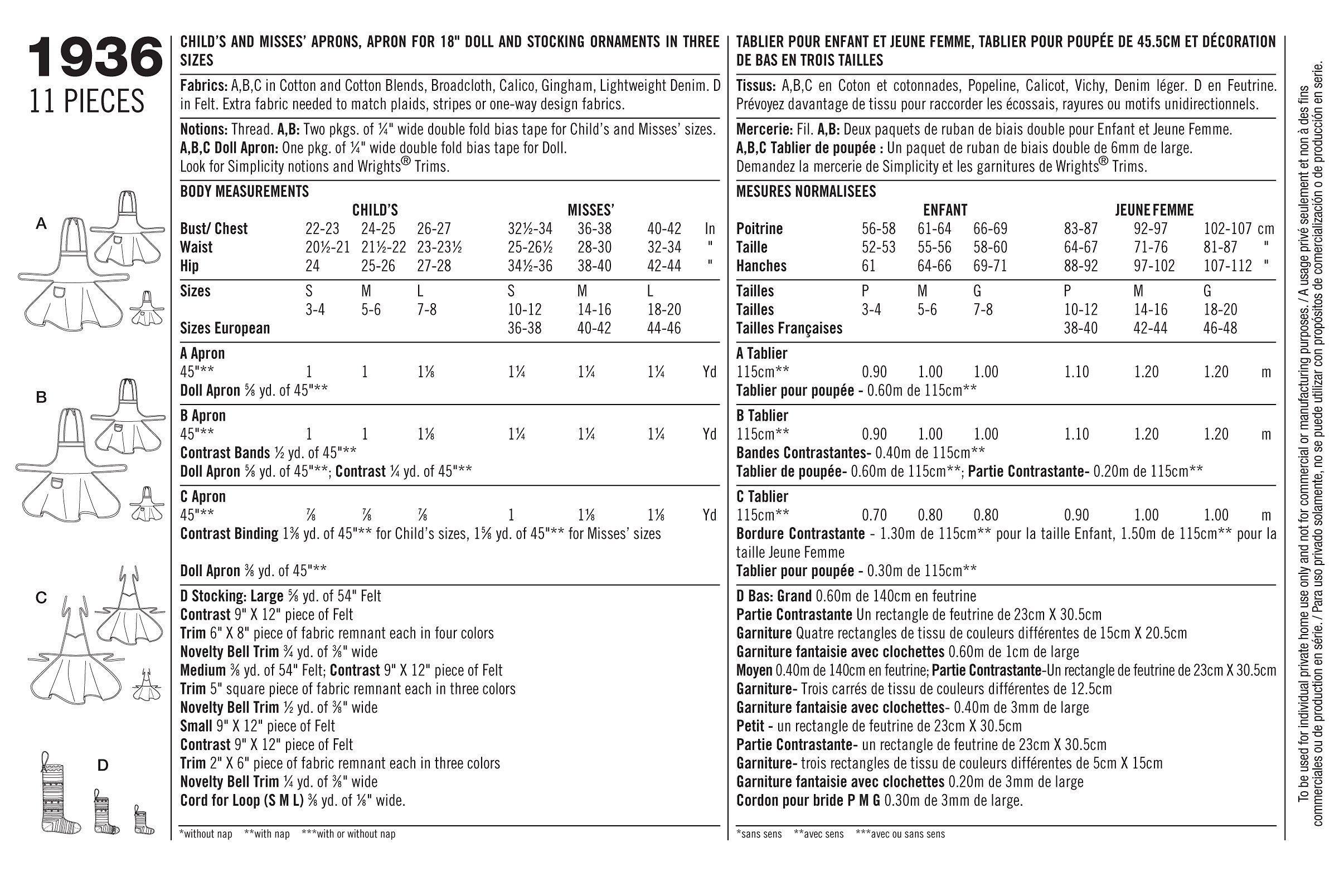 1936
11 PIECES

A

B

C

D

CHILD'S AND MISSES' APRONS, APRON FOR 18" DOLL AND STOCKING ORNAMENTS IN THREE SIZES

Fabrics: A,B,C in Cotton and Cotton Blends, Broadcloth, Calico, Gingham, Lightweight Denim. D in Felt. Extra fabric needed to match plaids, stripes or one-way design fabrics.

Notions: Thread. A,B: Two pkgs. of ¼" wide double fold bias tape for Child's and Misses' sizes. A,B,C Doll Apron: One pkg. of ¼" wide double fold bias tape for Doll. Look for Simplicity notions and Wrights® Trims.

BODY MEASUREMENTS

| | CHILD'S | | | MISSES' | | | |
|---|---|---|---|---|---|---|---|
| Bust/ Chest | 22-23 | 24-25 | 26-27 | 32½-34 | 36-38 | 40-42 | In |
| Waist | 20½-21 | 21½-22 | 23-23½ | 25-26½ | 28-30 | 32-34 | " |
| Hip | 24 | 25-26 | 27-28 | 34½-36 | 38-40 | 42-44 | " |
| Sizes | S | M | L | S | M | L | |
| | 3-4 | 5-6 | 7-8 | 10-12 | 14-16 | 18-20 | |
| Sizes European | | | | 36-38 | 40-42 | 44-46 | |
| A Apron | | | | | | | |
| 45"** | 1 | 1 | 1⅛ | 1¼ | 1¼ | 1¼ | Yd |

Doll Apron ⅝ yd. of 45"**

| B Apron | | | | | | | |
|---|---|---|---|---|---|---|---|
| 45"** | 1 | 1 | 1⅛ | 1¼ | 1¼ | 1¼ | Yd |

Contrast Bands ½ yd. of 45"**
Doll Apron ⅝ yd. of 45"**; Contrast ¼ yd. of 45"**

| C Apron | | | | | | | |
|---|---|---|---|---|---|---|---|
| 45"** | ⅞ | ⅞ | ⅞ | 1 | 1⅛ | 1⅛ | Yd |

Contrast Binding 1⅜ yd. of 45"** for Child's sizes, 1⅝ yd. of 45"** for Misses' sizes

Doll Apron ⅜ yd. of 45"**

D Stocking: Large ⅝ yd. of 54" Felt
Contrast 9" X 12" piece of Felt
Trim 6" X 8" piece of fabric remnant each in four colors
Novelty Bell Trim ¾ yd. of ⅜" wide
Medium ⅜ yd. of 54" Felt; Contrast 9" X 12" piece of Felt
Trim 5" square piece of fabric remnant each in three colors
Novelty Bell Trim ½ yd. of ⅜" wide
Small 9" X 12" piece of Felt
Contrast 9" X 12" piece of Felt
Trim 2" X 6" piece of fabric remnant each in three colors
Novelty Bell Trim ¼ yd. of ⅜" wide
Cord for Loop (S M L) ⅜ yd. of ⅛" wide.

*without nap **with nap ***with or without nap

TABLIER POUR ENFANT ET JEUNE FEMME, TABLIER POUR POUPÉE DE 45.5CM ET DÉCORATION DE BAS EN TROIS TAILLES

Tissus: A,B,C en Coton et cotonnades, Popeline, Calicot, Vichy, Denim léger. D en Feutrine. Prévoyez davantage de tissu pour raccorder les écossais, rayures ou motifs unidirectionnels.

Mercerie: Fil. A,B: Deux paquets de ruban de biais double pour Enfant et Jeune Femme. A,B,C Tablier de poupée : Un paquet de ruban de biais double de 6mm de large. Demandez la mercerie de Simplicity et les garnitures de Wrights® Trims.

MESURES NORMALISEES

| | ENFANT | | | JEUNE FEMME | | | |
|---|---|---|---|---|---|---|---|
| Poitrine | 56-58 | 61-64 | 66-69 | 83-87 | 92-97 | 102-107 | cm |
| Taille | 52-53 | 55-56 | 58-60 | 64-67 | 71-76 | 81-87 | " |
| Hanches | 61 | 64-66 | 69-71 | 88-92 | 97-102 | 107-112 | " |
| Tailles | P | M | G | P | M | G | |
| Tailles | 3-4 | 5-6 | 7-8 | 10-12 | 14-16 | 18-20 | |
| Tailles Françaises | | | | 38-40 | 42-44 | 46-48 | |
| A Tablier | | | | | | | |
| 115cm** | 0.90 | 1.00 | 1.00 | 1.10 | 1.20 | 1.20 | m |

Tablier pour poupée - 0.60m de 115cm**

| B Tablier | | | | | | | |
|---|---|---|---|---|---|---|---|
| 115cm** | 0.90 | 1.00 | 1.00 | 1.10 | 1.20 | 1.20 | m |

Bandes Contrastantes- 0.40m de 115cm**
Tablier de poupée- 0.60m de 115cm**; Partie Contrastante- 0.20m de 115cm**

| C Tablier | | | | | | | |
|---|---|---|---|---|---|---|---|
| 115cm** | 0.70 | 0.80 | 0.80 | 0.90 | 1.00 | 1.00 | m |

Bordure Contrastante - 1.30m de 115cm** pour la taille Enfant, 1.50m de 115cm** pour la taille Jeune Femme
Tablier pour poupée - 0.30m de 115cm**

D Bas: Grand 0.60m de 140cm en feutrine
Partie Contrastante Un rectangle de feutrine de 23cm X 30.5cm
Garniture Quatre rectangles de tissu de couleurs différentes de 15cm X 20.5cm
Garniture fantaisie avec clochettes 0.60m de 1cm de large
Moyen 0.40m de 140cm en feutrine; Partie Contrastante-Un rectangle de feutrine de 23cm X 30.5cm
Garniture- Trois carrés de tissu de couleurs différentes de 12.5cm
Garniture fantaisie avec clochettes- 0.40m de 3mm de large
Petit - un rectangle de feutrine de 23cm X 30.5cm
Partie Contrastante- un rectangle de feutrine de 23cm X 30.5cm
Garniture- trois rectangles de tissu de couleurs différentes de 5cm X 15cm
Garniture fantaisie avec clochettes 0.20m de 3mm de large
Cordon pour bride P M G 0.30m de 3mm de large.

*sans sens **avec sens ***avec ou sans sens

To be used for individual private home use only and not for commercial or manufacturing purposes. / A usage privé seulement et non à des fins commerciales ou de production en série. / Para uso privado solamente, no se puede utilizar con propósitos de comercialización o de producción en serie.